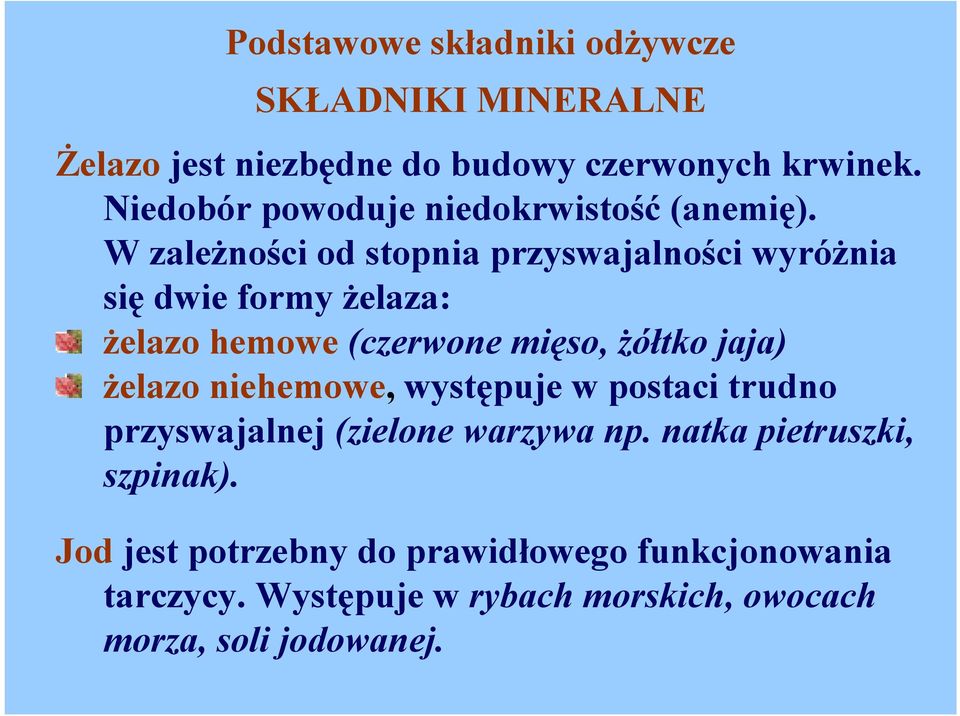 Podstawowe składniki odżywcze

SKŁADNIKI MINERALNE

Żelazo jest niezbędne do budowy czerwonych krwinek. Niedobór powoduje niedokrwistość (anemię). W zależności od stopnia przyswajalności wyróżnia się dwie formy żelaza:

żelazo hemowe (czerwone mięso, żółtko jaja)

żelazo niehemowe, występuje w postaci trudno przyswajalnej (zielone warzywa np. natka pietruszki, szpinak).

Jod jest potrzebny do prawidłowego funkcjonowania tarczycy. Występuje w rybach morskich, owocach morza, soli jodowanej.